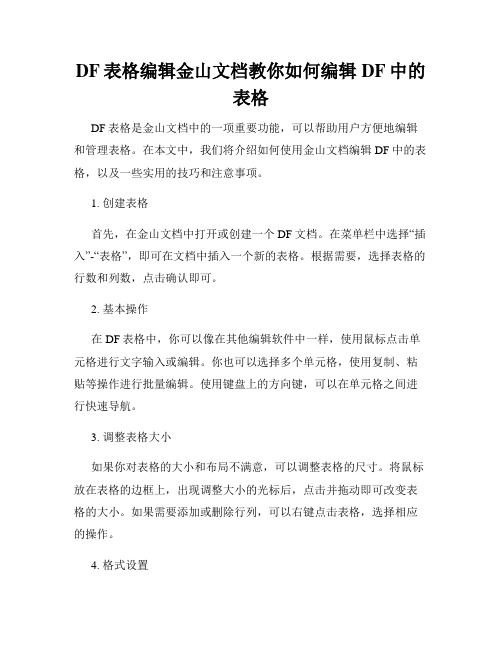 DF 表格编辑金山文档教你如何编辑 DF 中的表格

DF 表格是金山文档中的一项重要功能，可以帮助用户方便地编辑和管理表格。在本文中，我们将介绍如何使用金山文档编辑 DF 中的表格，以及一些实用的技巧和注意事项。

1. 创建表格

首先，在金山文档中打开或创建一个 DF 文档。在菜单栏中选择“插入”-“表格”，即可在文档中插入一个新的表格。根据需要，选择表格的行数和列数，点击确认即可。

2. 基本操作

在 DF 表格中，你可以像在其他编辑软件中一样，使用鼠标点击单元格进行文字输入或编辑。你也可以选择多个单元格，使用复制、粘贴等操作进行批量编辑。使用键盘上的方向键，可以在单元格之间进行快速导航。

3. 调整表格大小

如果你对表格的大小和布局不满意，可以调整表格的尺寸。将鼠标放在表格的边框上，出现调整大小的光标后，点击并拖动即可改变表格的大小。如果需要添加或删除行列，可以右键点击表格，选择相应的操作。

4. 格式设置